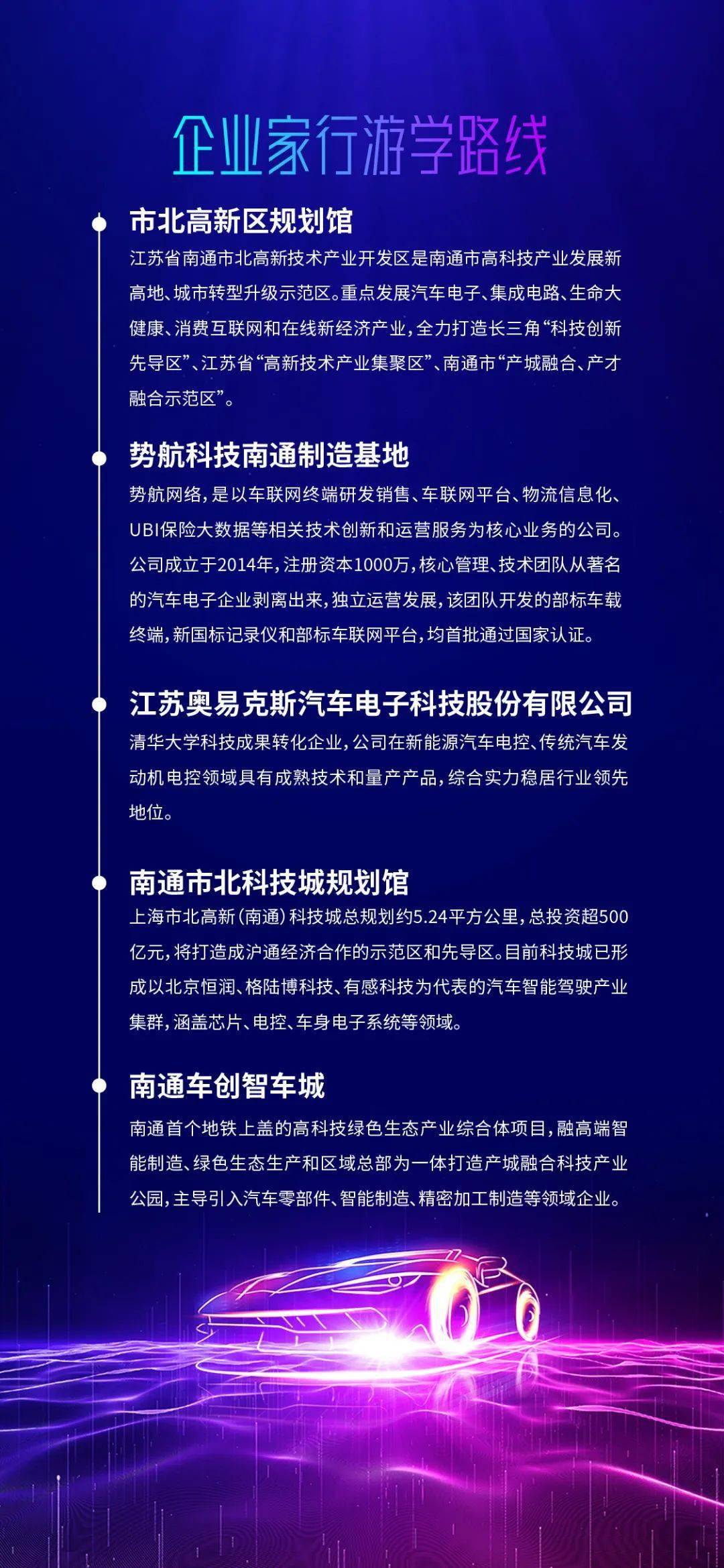 企业家行游学路线

市北高新区规划馆

江苏省南通市北高新技术产业开发区是南通市高科技产业发展新高地、城市转型升级示范区。重点发展汽车电子、集成电路、生命大健康、消费互联网和在线新经济产业，全力打造长三角“科技创新先导区”、江苏省“高新技术产业集聚区”、南通市“产城融合、产才融合示范区”。

势航科技南通制造基地

势航网络，是以车联网终端研发销售、车联网平台、物流信息化、UBI保险大数据等相关技术创新和运营服务为核心业务的公司。公司成立于2014年，注册资本1000万，核心管理、技术团队从著名的汽车电子企业剥离出来，独立运营发展，该团队开发的部标车载终端，新国标记录仪和部标车联网平台，均首批通过国家认证。

江苏奥易克斯汽车电子科技股份有限公司

清华大学科技成果转化企业，公司在新能源汽车电控、传统汽车发动机电控领域具有成熟技术和量产产品，综合实力稳居行业领先地位。

南通市北科技城规划馆

上海市北高新（南通）科技城总规划约5.24平方公里，总投资超500亿元，将打造成沪通经济合作的示范区和先导区。目前科技城已形成以北京恒润、格陆博科技、有感科技为代表的汽车智能驾驶产业集群，涵盖芯片、电控、车身电子系统等领域。

南通车创智车城

南通首个地铁上盖的高科技绿色生态产业综合体项目，融高端智能制造、绿色生态生产和区域总部为一体打造产城融合科技产业公园，主导引入汽车零部件、智能制造、精密加工制造等领域企业。